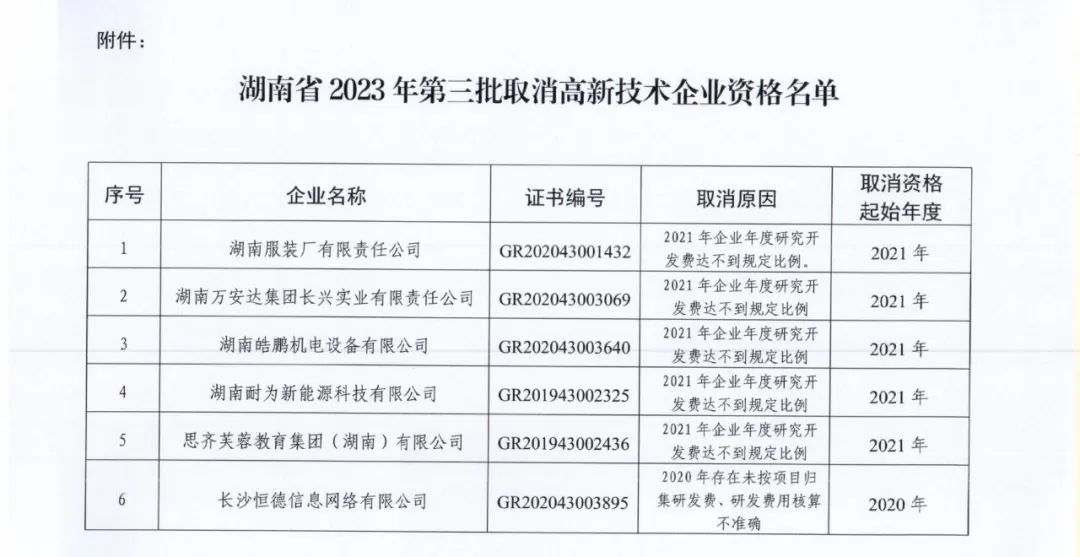 附件：

湖南省 2023 年第三批取消高新技术企业资格名单

| 序号 | 企业名称 | 证书编号 | 取消原因 | 取消资格起始年度 |
|---|---|---|---|---|
| 1 | 湖南服装厂有限责任公司 | GR202043001432 | 2021 年企业年度研究开发费达不到规定比例。 | 2021 年 |
| 2 | 湖南万安达集团长兴实业有限责任公司 | GR202043003069 | 2021 年企业年度研究开发费达不到规定比例 | 2021 年 |
| 3 | 湖南皓鹏机电设备有限公司 | GR202043003640 | 2021 年企业年度研究开发费达不到规定比例 | 2021 年 |
| 4 | 湖南耐为新能源科技有限公司 | GR201943002325 | 2021 年企业年度研究开发费达不到规定比例 | 2021 年 |
| 5 | 思齐芙蓉教育集团（湖南）有限公司 | GR201943002436 | 2021 年企业年度研究开发费达不到规定比例 | 2021 年 |
| 6 | 长沙恒德信息网络有限公司 | GR202043003895 | 2020 年存在未按项目归集研发费、研发费用核算不准确 | 2020 年 |